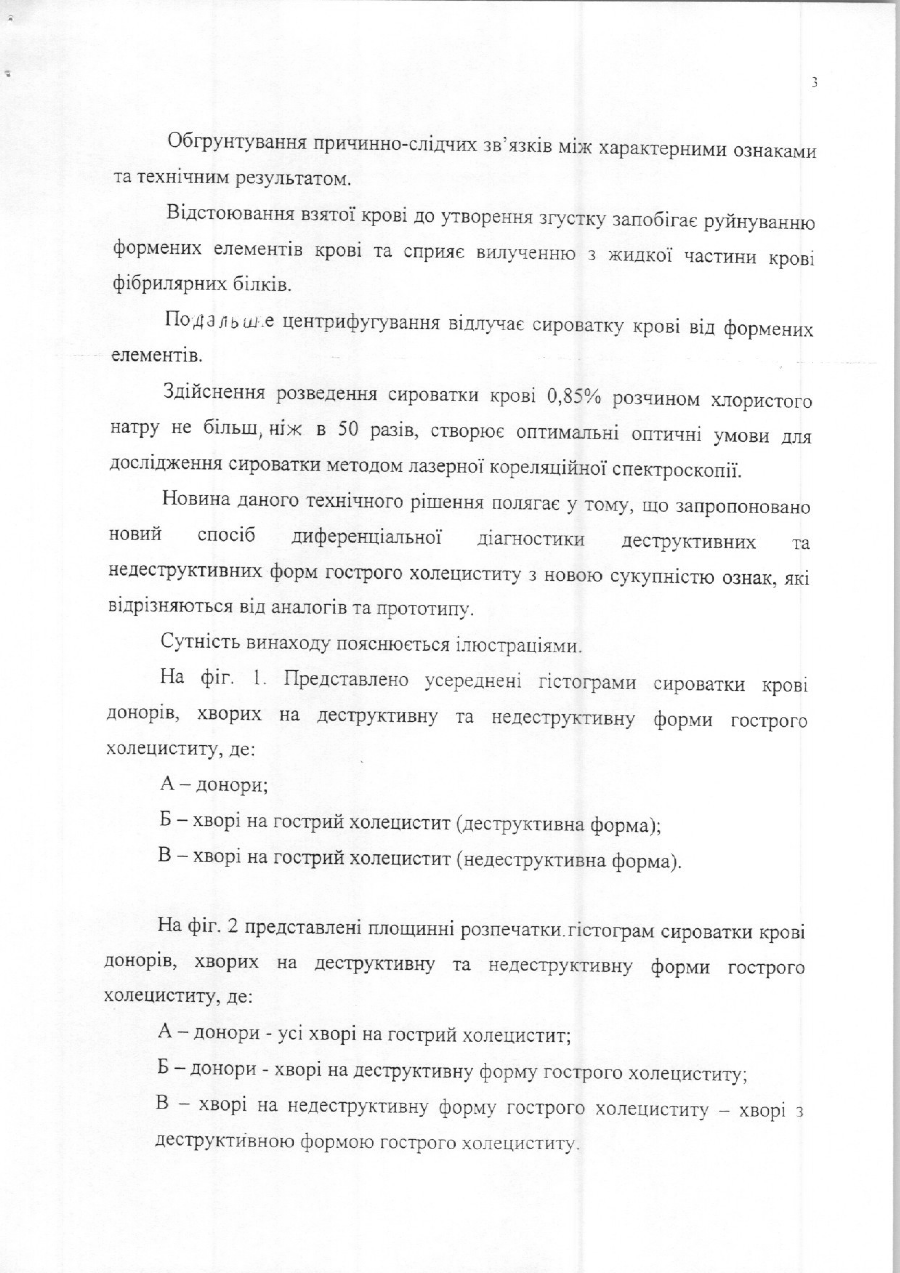 3

Обгрунтування причинно-слідчих зв'язків між характерними ознаками та технічним результатом.

Відстоювання взятої крові до утворення згустку запобігає руйнуванню формених елементів крові та сприяє вилученню з жидкої частини крові фібрилярних білків.

Подальше центрифугування відлучає сироватку крові від формених елементів.

Здійснення розведення сироватки крові 0,85% розчином хлористого натру не більш, ніж в 50 разів, створює оптимальні оптичні умови для дослідження сироватки методом лазерної кореляційної спектроскопії.

Новина даного технічного рішення полягає у тому, що запропоновано новий спосіб диференціальної діагностики деструктивних та недеструктивних форм гострого холециститу з новою сукупністю ознак, які відрізняються від аналогів та прототипу.

Сутність винаходу пояснюється ілюстраціями.

На фіг. 1. Представлено усереднені гістограми сироватки крові донорів, хворих на деструктивну та недеструктивну форми гострого холециститу, де:

А – донори;

Б – хворі на гострий холецистит (деструктивна форма);

В – хворі на гострий холецистит (недеструктивна форма).

На фіг. 2 представлені площинні розпечатки гістограм сироватки крові донорів, хворих на деструктивну та недеструктивну форми гострого холециститу, де:

А – донори - усі хворі на гострий холецистит;

Б – донори - хворі на деструктивну форму гострого холециститу;

В – хворі на недеструктивну форму гострого холециститу – хворі з деструктивною формою гострого холециститу.